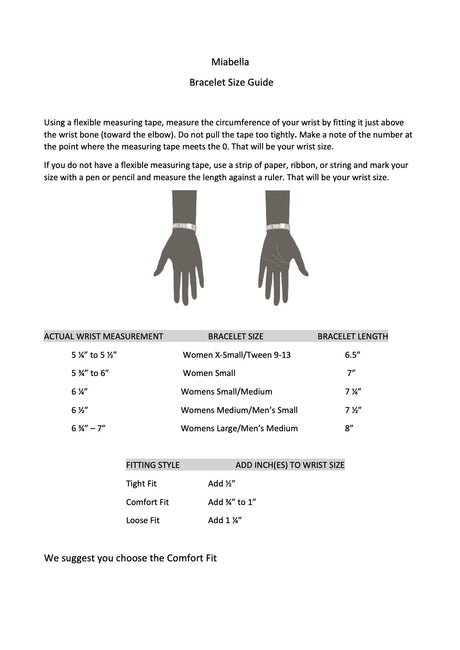 Miabella

Bracelet Size Guide

Using a flexible measuring tape, measure the circumference of your wrist by fitting it just above the wrist bone (toward the elbow). Do not pull the tape too tightly. Make a note of the number at the point where the measuring tape meets the 0. That will be your wrist size.

If you do not have a flexible measuring tape, use a strip of paper, ribbon, or string and mark your size with a pen or pencil and measure the length against a ruler. That will be your wrist size.

| ACTUAL WRIST MEASUREMENT | BRACELET SIZE | BRACELET LENGTH |
|---|---|---|
| 5 ¼" to 5 ½" | Women X-Small/Tween 9-13 | 6.5" |
| 5 ¾" to 6" | Women Small | 7" |
| 6 ¼" | Womens Small/Medium | 7 ¼" |
| 6 ½" | Womens Medium/Men's Small | 7 ½" |
| 6 ¾" – 7" | Womens Large/Men's Medium | 8" |

| FITTING STYLE | ADD INCH(ES) TO WRIST SIZE |
|---|---|
| Tight Fit | Add ½" |
| Comfort Fit | Add ¾" to 1" |
| Loose Fit | Add 1 ¼" |

We suggest you choose the Comfort Fit